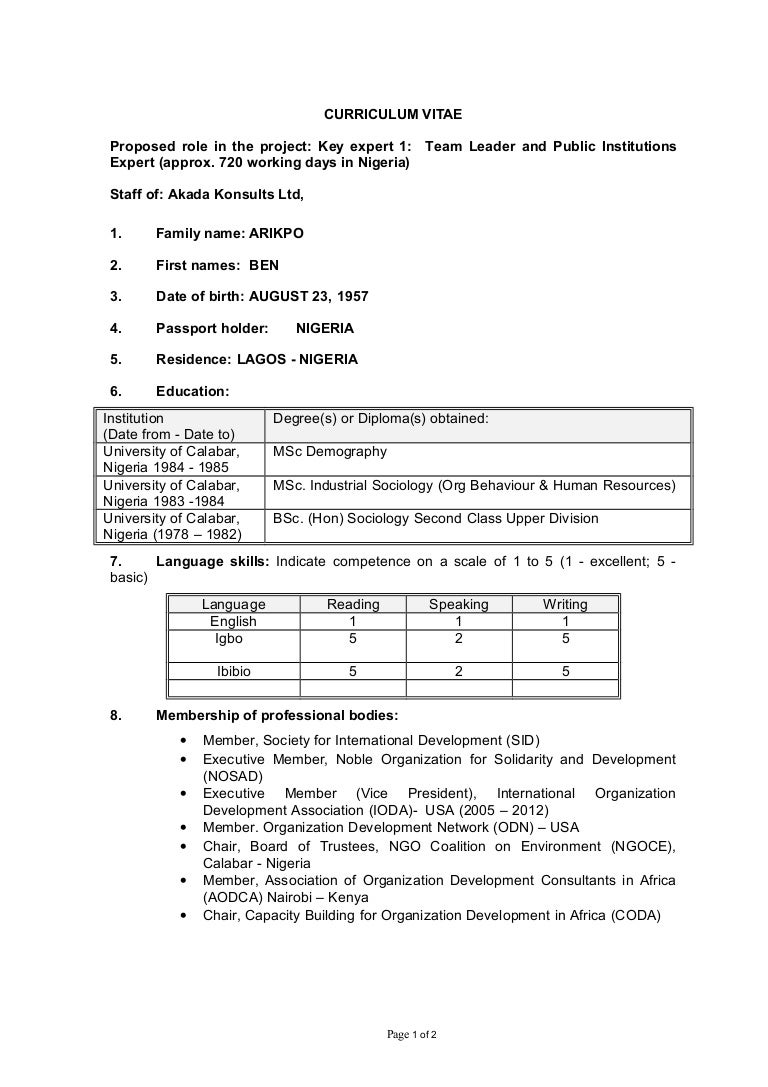 CURRICULUM VITAE

Proposed role in the project: Key expert 1: Team Leader and Public Institutions Expert (approx. 720 working days in Nigeria)

Staff of: Akada Konsults Ltd,

1. Family name: ARIKPO

2. First names: BEN

3. Date of birth: AUGUST 23, 1957

4. Passport holder: NIGERIA

5. Residence: LAGOS - NIGERIA

6. Education:

| Institution (Date from - Date to) | Degree(s) or Diploma(s) obtained: |
|---|---|
| University of Calabar, Nigeria 1984 - 1985 | MSc Demography |
| University of Calabar, Nigeria 1983 -1984 | MSc. Industrial Sociology (Org Behaviour & Human Resources) |
| University of Calabar, Nigeria (1978 – 1982) | BSc. (Hon) Sociology Second Class Upper Division |

7. Language skills: Indicate competence on a scale of 1 to 5 (1 - excellent; 5 - basic)

| Language | Reading | Speaking | Writing |
|---|---|---|---|
| English | 1 | 1 | 1 |
| Igbo | 5 | 2 | 5 |
| Ibibio | 5 | 2 | 5 |
| | | | |

8. Membership of professional bodies:

• Member, Society for International Development (SID)
• Executive Member, Noble Organization for Solidarity and Development (NOSAD)
• Executive Member (Vice President), International Organization Development Association (IODA)- USA (2005 – 2012)
• Member. Organization Development Network (ODN) – USA
• Chair, Board of Trustees, NGO Coalition on Environment (NGOCE), Calabar - Nigeria
• Member, Association of Organization Development Consultants in Africa (AODCA) Nairobi – Kenya
• Chair, Capacity Building for Organization Development in Africa (CODA)

Page 1 of 2